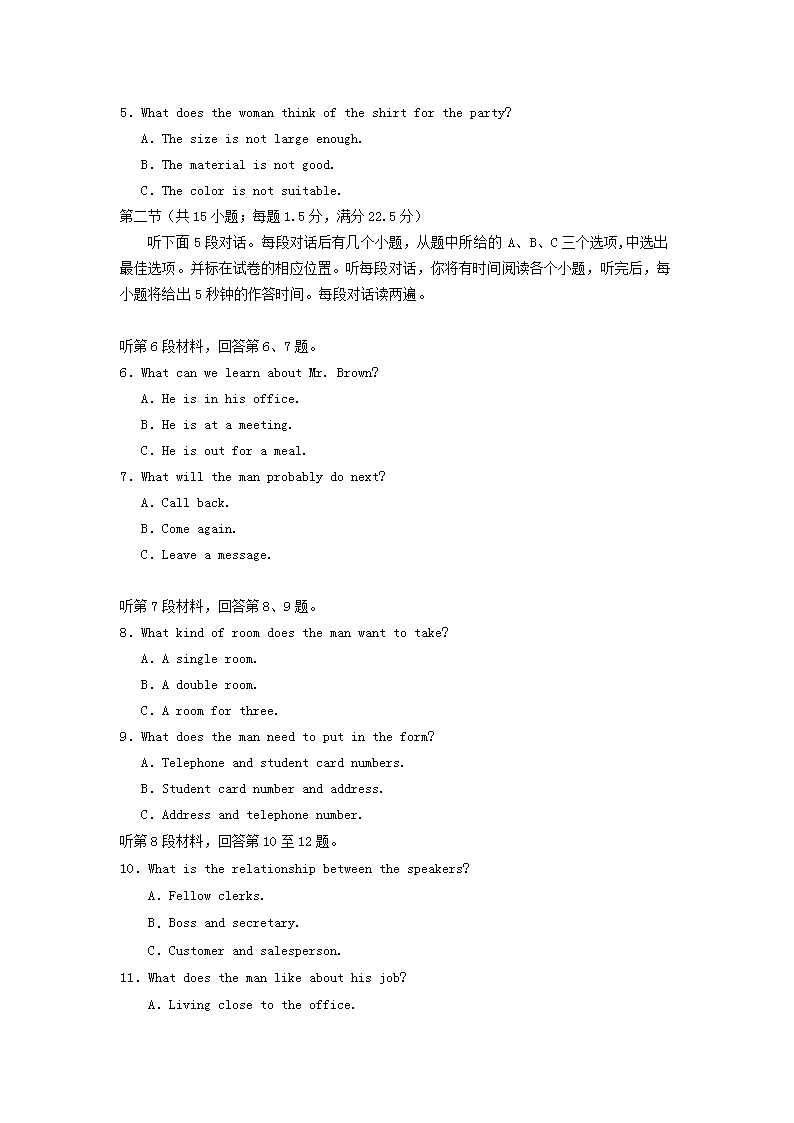 5. What does the woman think of the shirt for the party?

A. The size is not large enough.

B. The material is not good.

C. The color is not suitable.

第二节（共 15 小题；每题 1.5 分，满分 22.5 分）

听下面 5 段对话。每段对话后有几个小题，从题中所给的 A、B、C 三个选项,中选出最佳选项。并标在试卷的相应位置。听每段对话，你将有时间阅读各个小题，听完后，每小题将给出 5 秒钟的作答时间。每段对话读两遍。

听第 6 段材料，回答第 6、7 题。

6. What can we learn about Mr. Brown?

A. He is in his office.

B. He is at a meeting.

C. He is out for a meal.

7. What will the man probably do next?

A. Call back.

B. Come again.

C. Leave a message.

听第 7 段材料，回答第 8、9 题。

8. What kind of room does the man want to take?

A. A single room.

B. A double room.

C. A room for three.

9. What does the man need to put in the form?

A. Telephone and student card numbers.

B. Student card number and address.

C. Address and telephone number.

听第 8 段材料，回答第 10 至 12 题。

10. What is the relationship between the speakers?

A. Fellow clerks.

B. Boss and secretary.

C. Customer and salesperson.

11. What does the man like about his job?

A. Living close to the office.